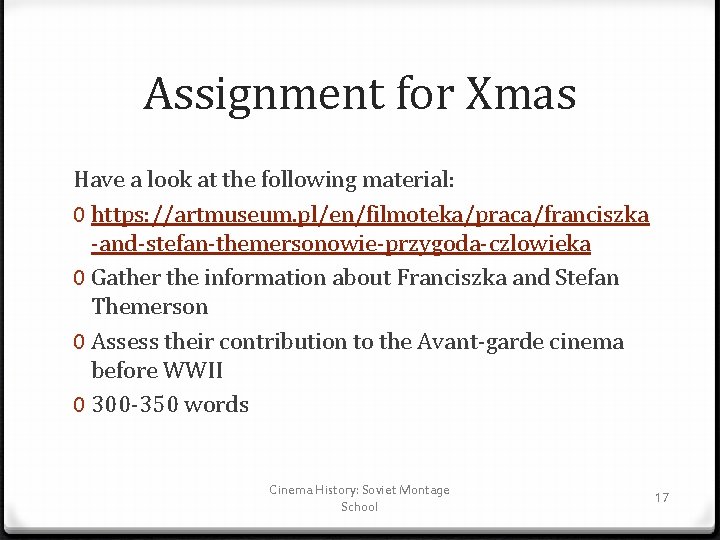 Assignment for Xmas

Have a look at the following material:

0 https://artmuseum.pl/en/filmoteka/praca/franciszka-and-stefan-themersonowie-przygoda-czlowieka

0 Gather the information about Franciszka and Stefan Themerson

0 Assess their contribution to the Avant-garde cinema before WWII

0 300-350 words

Cinema History: Soviet Montage School

17